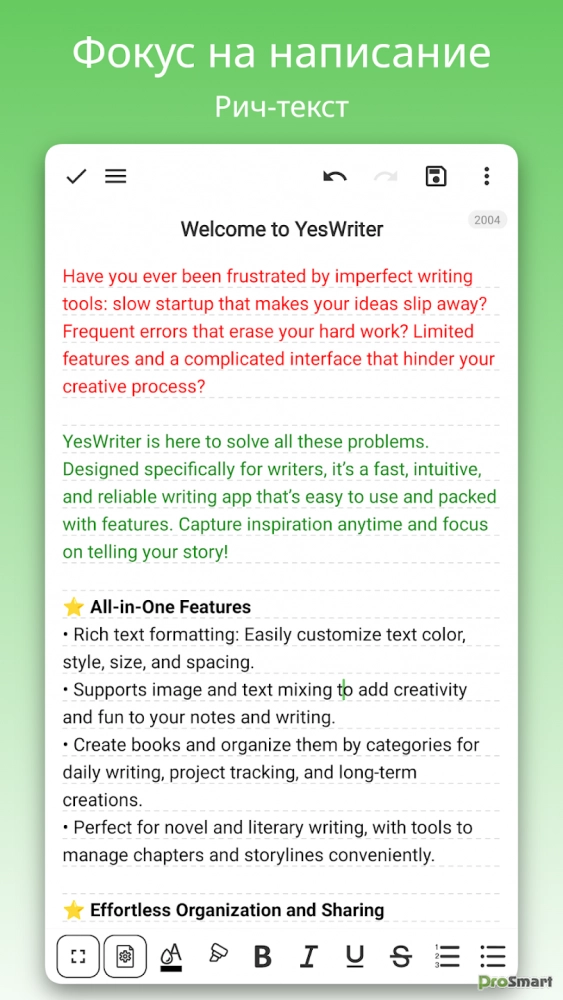 Фокус на написание

Рич-текст

2004

Welcome to YesWriter

Have you ever been frustrated by imperfect writing tools: slow startup that makes your ideas slip away? Frequent errors that erase your hard work? Limited features and a complicated interface that hinder your creative process?

YesWriter is here to solve all these problems. Designed specifically for writers, it's a fast, intuitive, and reliable writing app that's easy to use and packed with features. Capture inspiration anytime and focus on telling your story!

⭐ All-in-One Features
• Rich text formatting: Easily customize text color, style, size, and spacing.
• Supports image and text mixing to add creativity and fun to your notes and writing.
• Create books and organize them by categories for daily writing, project tracking, and long-term creations.
• Perfect for novel and literary writing, with tools to manage chapters and storylines conveniently.

⭐ Effortless Organization and Sharing

B I U S

ProSmart